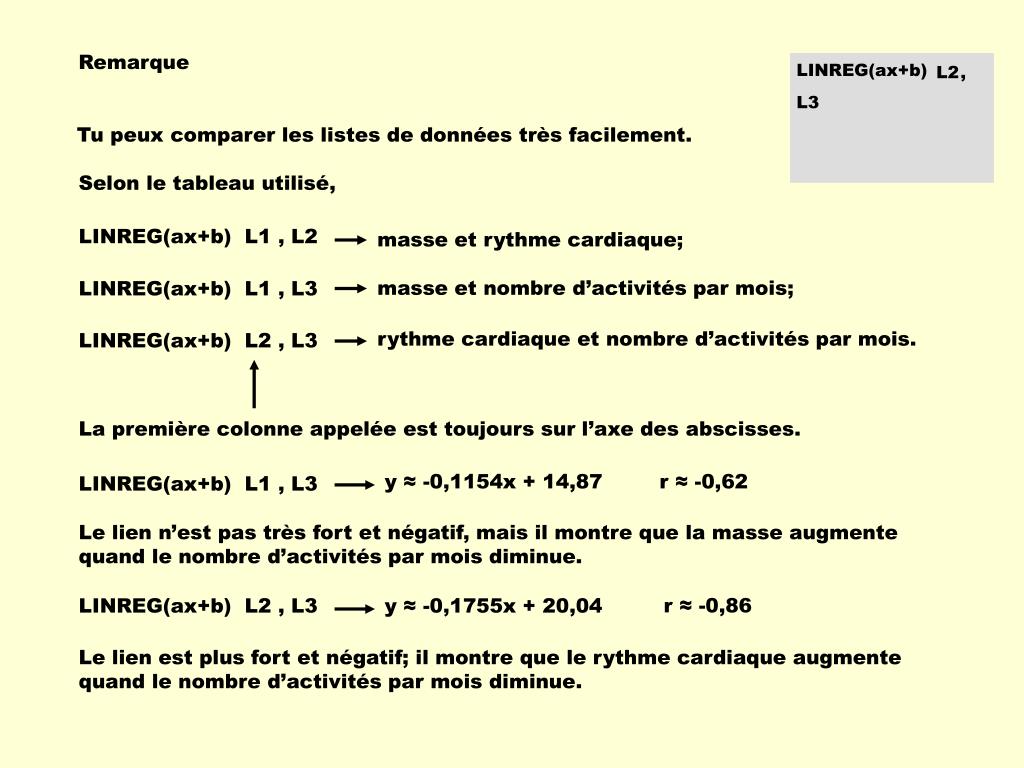 Remarque

LINREG(ax+b) L2, L3

Tu peux comparer les listes de données très facilement.

Selon le tableau utilisé,

LINREG(ax+b) L1 , L2 → masse et rythme cardiaque;

LINREG(ax+b) L1 , L3 → masse et nombre d’activités par mois;

LINREG(ax+b) L2 , L3 → rythme cardiaque et nombre d’activités par mois.

La première colonne appelée est toujours sur l’axe des abscisses.

LINREG(ax+b) L1 , L3 → y ≈ -0,1154x + 14,87 r ≈ -0,62

Le lien n’est pas très fort et négatif, mais il montre que la masse augmente quand le nombre d’activités par mois diminue.

LINREG(ax+b) L2 , L3 → y ≈ -0,1755x + 20,04 r ≈ -0,86

Le lien est plus fort et négatif; il montre que le rythme cardiaque augmente quand le nombre d’activités par mois diminue.